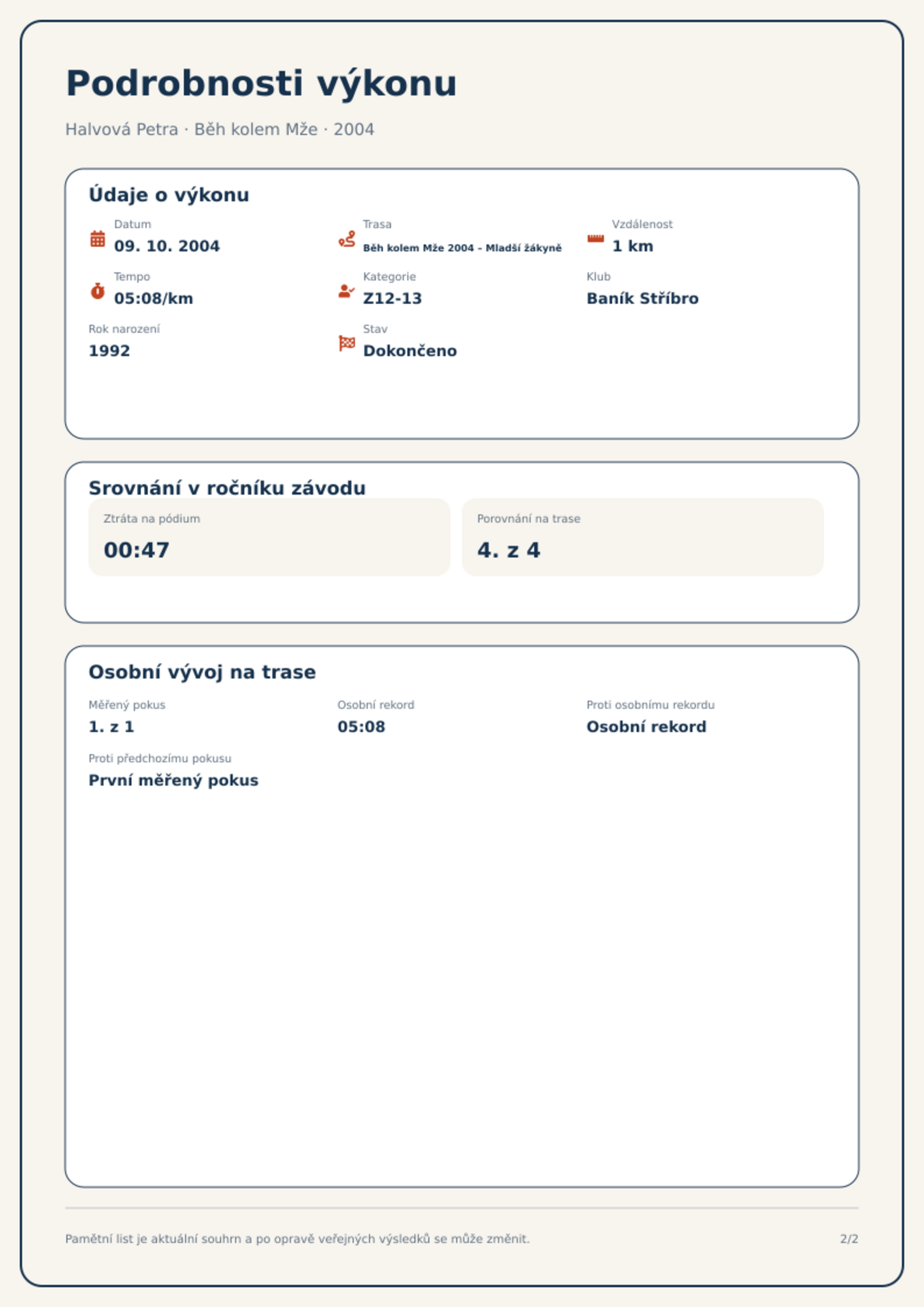 Podrobnosti výkonu

Halvová Petra · Běh kolem Mže · 2004

Údaje o výkonu

Datum
09. 10. 2004

Trasa
Běh kolem Mže 2004 – Mladší žákyně

Vzdálenost
1 km

Tempo
05:08/km

Kategorie
Z12-13

Klub
Baník Stříbro

Rok narození
1992

Stav
Dokončeno

Srovnání v ročníku závodu

Ztráta na pódium
00:47

Porovnání na trase
4. z 4

Osobní vývoj na trase

Měřený pokus
1. z 1

Osobní rekord
05:08

Proti osobnímu rekordu
Osobní rekord

Proti předchozímu pokusu
První měřený pokus

Pamětní list je aktuální souhrn a po opravě veřejných výsledků se může změnit.

2/2